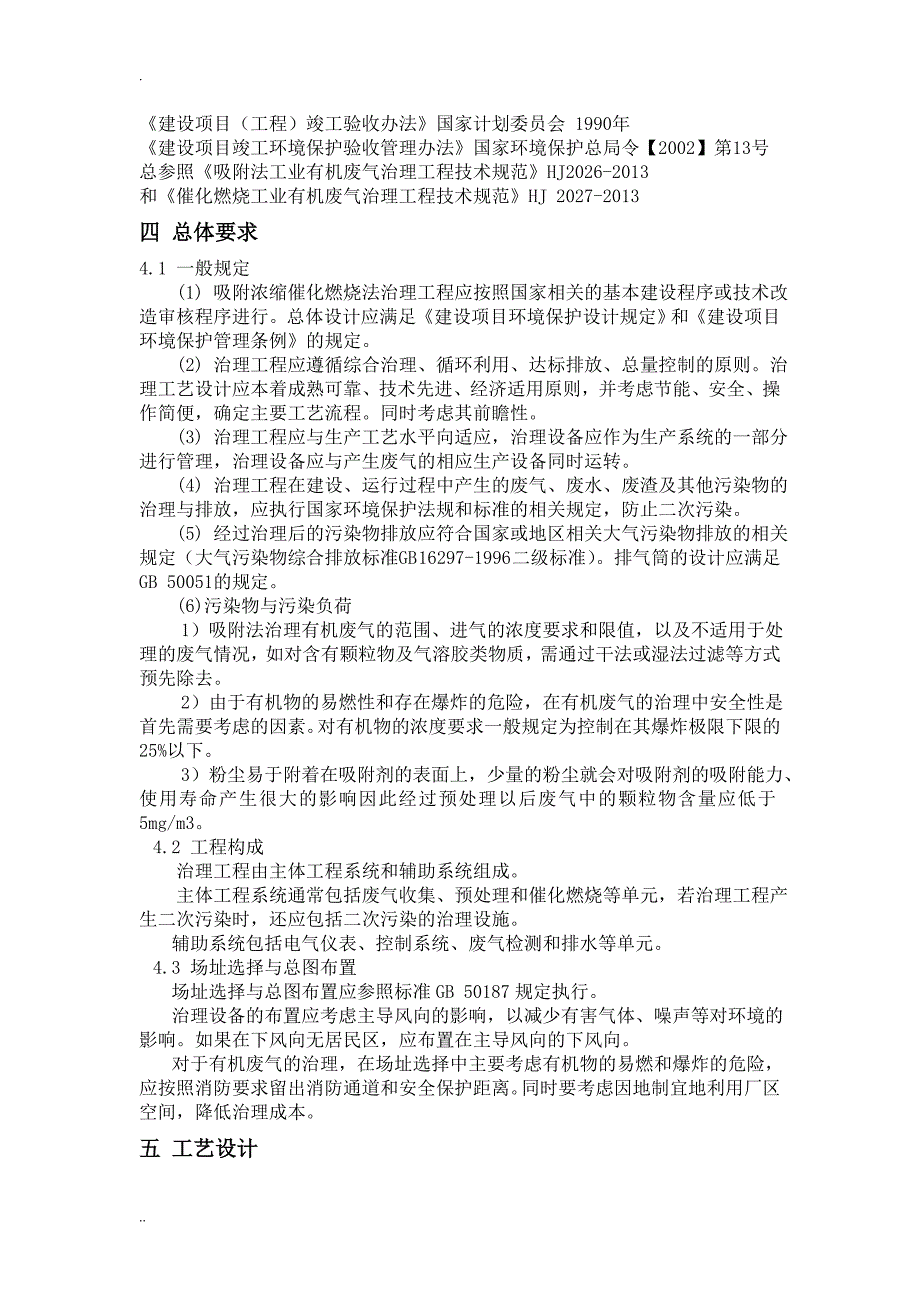 .

《建设项目（工程）竣工验收办法》国家计划委员会 1990年
《建设项目竣工环境保护验收管理办法》国家环境保护总局令【2002】第13号
总参照《吸附法工业有机废气治理工程技术规范》HJ2026-2013
和《催化燃烧工业有机废气治理工程技术规范》HJ 2027-2013

四 总体要求

4.1 一般规定

(1) 吸附浓缩催化燃烧法治理工程应按照国家相关的基本建设程序或技术改造审核程序进行。总体设计应满足《建设项目环境保护设计规定》和《建设项目环境保护管理条例》的规定。

(2) 治理工程应遵循综合治理、循环利用、达标排放、总量控制的原则。治理工艺设计应本着成熟可靠、技术先进、经济适用原则，并考虑节能、安全、操作简便，确定主要工艺流程。同时考虑其前瞻性。

(3) 治理工程应与生产工艺水平向适应，治理设备应作为生产系统的一部分进行管理，治理设备应与产生废气的相应生产设备同时运转。

(4) 治理工程在建设、运行过程中产生的废气、废水、废渣及其他污染物的治理与排放，应执行国家环境保护法规和标准的相关规定，防止二次污染。

(5) 经过治理后的污染物排放应符合国家或地区相关大气污染物排放的相关规定（大气污染物综合排放标准GB16297-1996二级标准）。排气筒的设计应满足GB 50051的规定。

(6)污染物与污染负荷

1）吸附法治理有机废气的范围、进气的浓度要求和限值，以及不适用于处理的废气情况，如对含有颗粒物及气溶胶类物质，需通过干法或湿法过滤等方式预先除去。

2）由于有机物的易燃性和存在爆炸的危险，在有机废气的治理中安全性是首先需要考虑的因素。对有机物的浓度要求一般规定为控制在其爆炸极限下限的25%以下。

3）粉尘易于附着在吸附剂的表面上，少量的粉尘就会对吸附剂的吸附能力、使用寿命产生很大的影响因此经过预处理以后废气中的颗粒物含量应低于5mg/m3。

4.2 工程构成

治理工程由主体工程系统和辅助系统组成。

主体工程系统通常包括废气收集、预处理和催化燃烧等单元，若治理工程产生二次污染时，还应包括二次污染的治理设施。

辅助系统包括电气仪表、控制系统、废气检测和排水等单元。

4.3 场址选择与总图布置

场址选择与总图布置应参照标准 GB 50187 规定执行。

治理设备的布置应考虑主导风向的影响，以减少有害气体、噪声等对环境的影响。如果在下风向无居民区，应布置在主导风向的下风向。

对于有机废气的治理，在场址选择中主要考虑有机物的易燃和爆炸的危险，应按照消防要求留出消防通道和安全保护距离。同时要考虑因地制宜地利用厂区空间，降低治理成本。

五 工艺设计

..